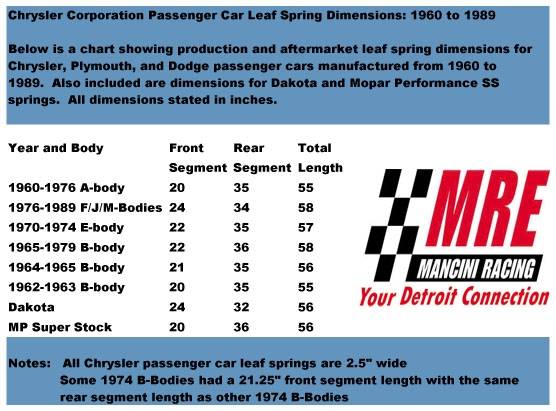 Chrysler Corporation Passenger Car Leaf Spring Dimensions: 1960 to 1989

Below is a chart showing production and aftermarket leaf spring dimensions for Chrysler, Plymouth, and Dodge passenger cars manufactured from 1960 to 1989. Also included are dimensions for Dakota and Mopar Performance SS springs. All dimensions stated in inches.

| Year and Body | Front Segment | Rear Segment | Total Length |
|---|---|---|---|
| 1960-1976 A-body | 20 | 35 | 55 |
| 1976-1989 F/J/M-Bodies | 24 | 34 | 58 |
| 1970-1974 E-body | 22 | 35 | 57 |
| 1965-1979 B-body | 22 | 36 | 58 |
| 1964-1965 B-body | 21 | 35 | 56 |
| 1962-1963 B-body | 20 | 35 | 55 |
| Dakota | 24 | 32 | 56 |
| MP Super Stock | 20 | 36 | 56 |

MRE
MANCINI RACING
Your Detroit Connection

Notes: All Chrysler passenger car leaf springs are 2.5" wide
Some 1974 B-Bodies had a 21.25" front segment length with the same rear segment length as other 1974 B-Bodies